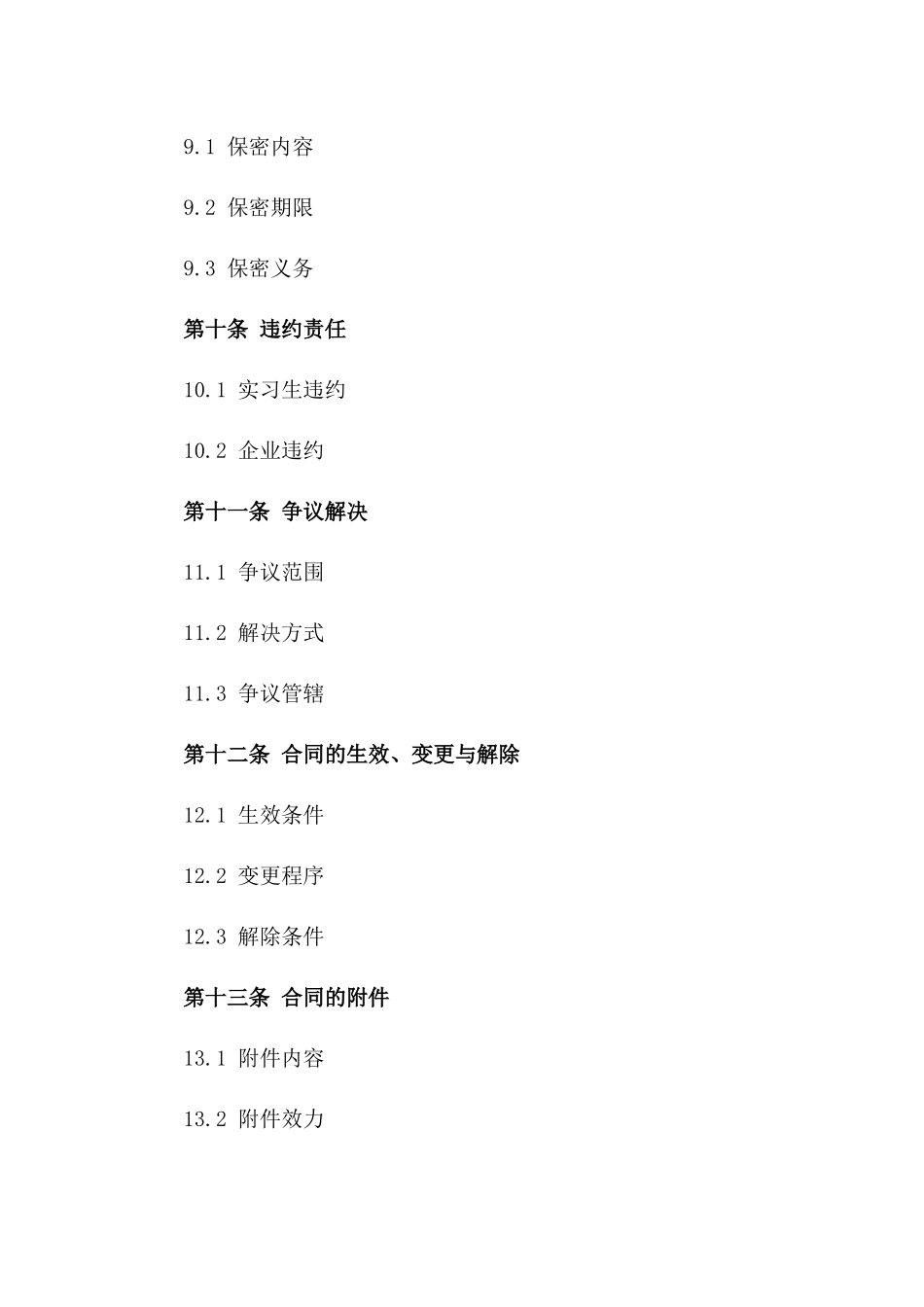 9.1 保密内容

9.2 保密期限

9.3 保密义务

第十条 违约责任

10.1 实习生违约

10.2 企业违约

第十一条 争议解决

11.1 争议范围

11.2 解决方式

11.3 争议管辖

第十二条 合同的生效、变更与解除

12.1 生效条件

12.2 变更程序

12.3 解除条件

第十三条 合同的附件

13.1 附件内容

13.2 附件效力